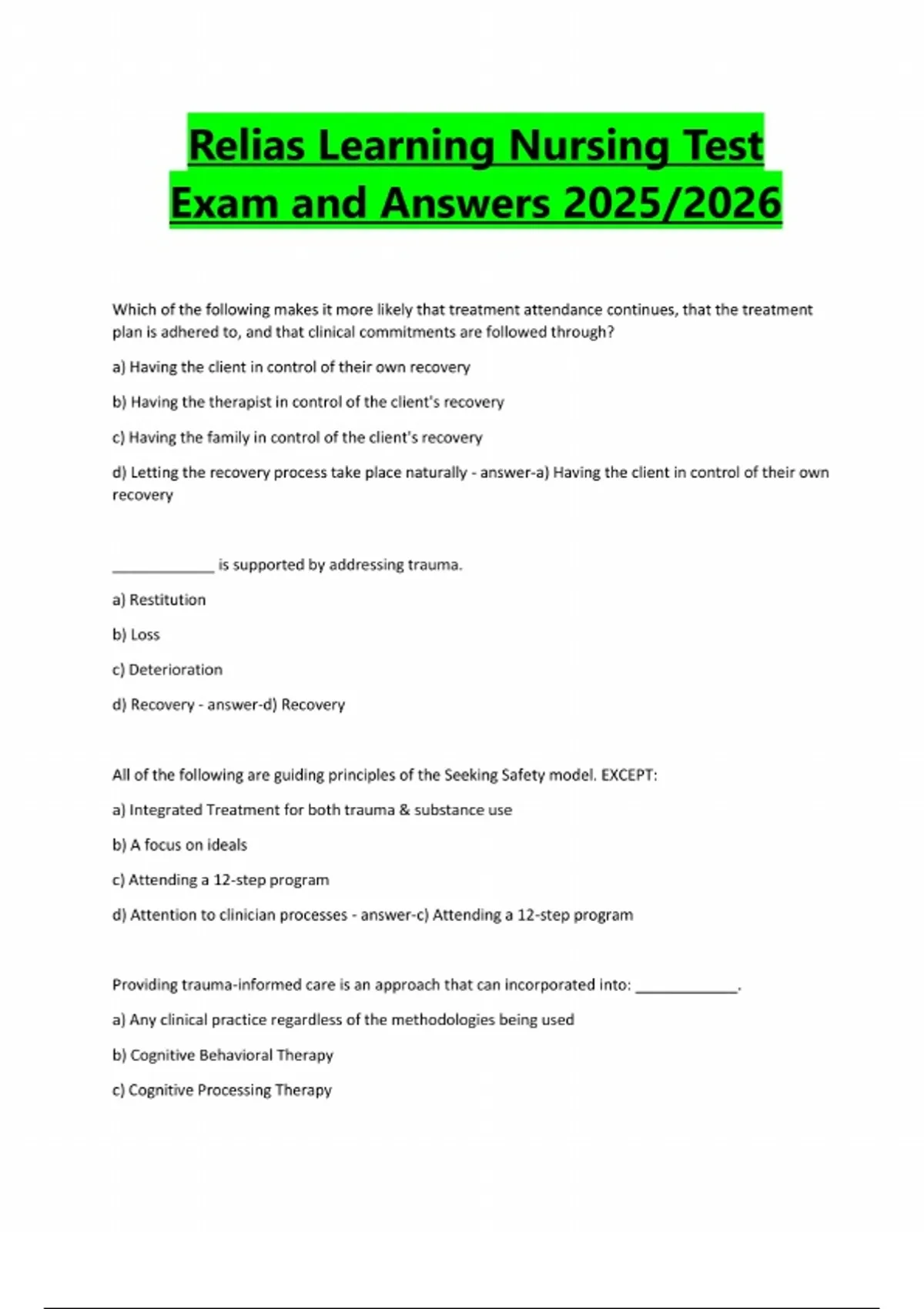 Relias Learning Nursing Test Exam and Answers 2025/2026

Which of the following makes it more likely that treatment attendance continues, that the treatment plan is adhered to, and that clinical commitments are followed through?

a) Having the client in control of their own recovery

b) Having the therapist in control of the client's recovery

c) Having the family in control of the client's recovery

d) Letting the recovery process take place naturally - answer-a) Having the client in control of their own recovery

_____________ is supported by addressing trauma.

a) Restitution

b) Loss

c) Deterioration

d) Recovery - answer-d) Recovery

All of the following are guiding principles of the Seeking Safety model. EXCEPT:

a) Integrated Treatment for both trauma & substance use

b) A focus on ideals

c) Attending a 12-step program

d) Attention to clinician processes - answer-c) Attending a 12-step program

Providing trauma-informed care is an approach that can incorporated into: _____________.

a) Any clinical practice regardless of the methodologies being used

b) Cognitive Behavioral Therapy

c) Cognitive Processing Therapy